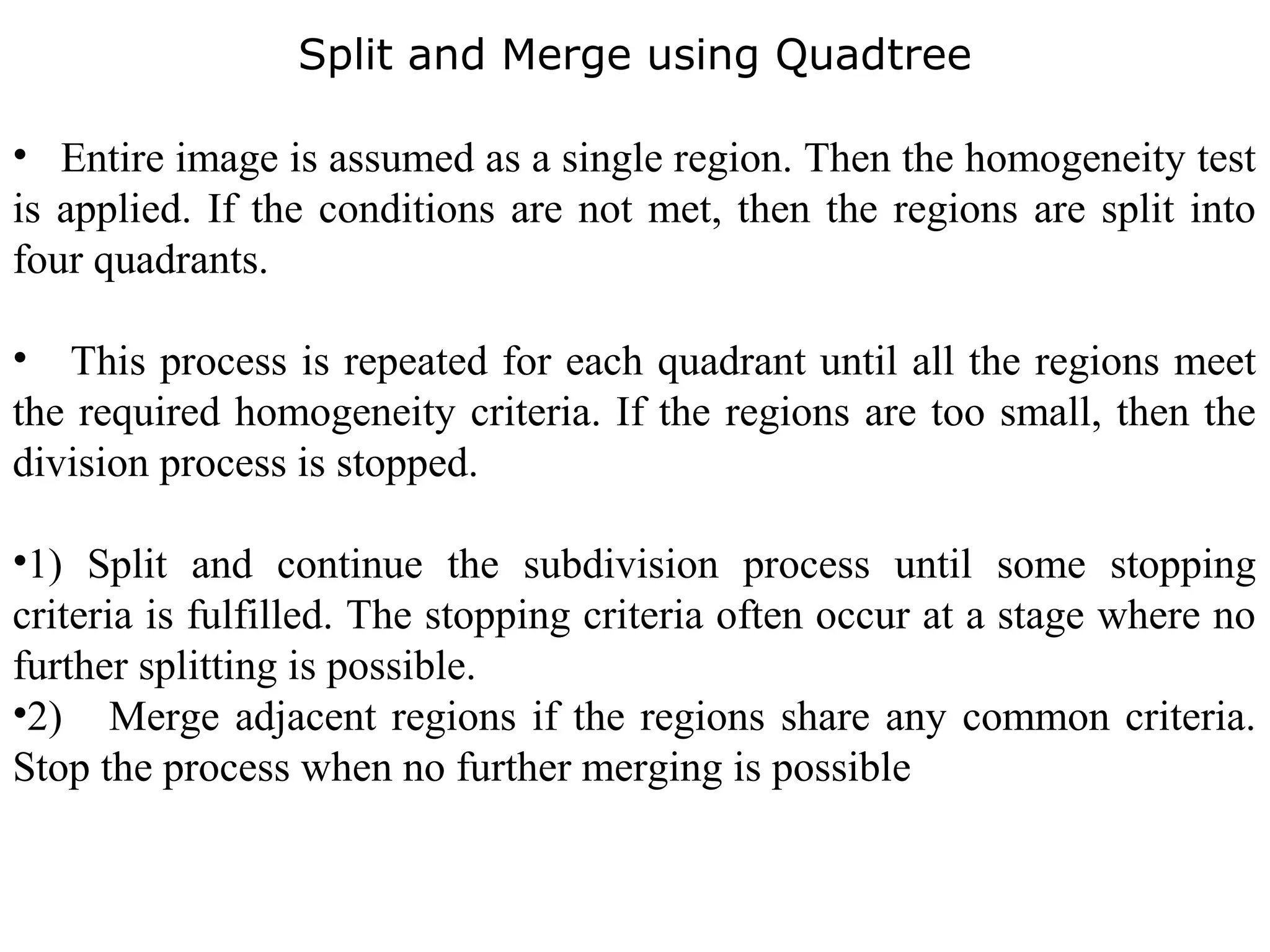 Split and Merge using Quadtree

• Entire image is assumed as a single region. Then the homogeneity test is applied. If the conditions are not met, then the regions are split into four quadrants.

• This process is repeated for each quadrant until all the regions meet the required homogeneity criteria. If the regions are too small, then the division process is stopped.

•1) Split and continue the subdivision process until some stopping criteria is fulfilled. The stopping criteria often occur at a stage where no further splitting is possible.
•2) Merge adjacent regions if the regions share any common criteria. Stop the process when no further merging is possible